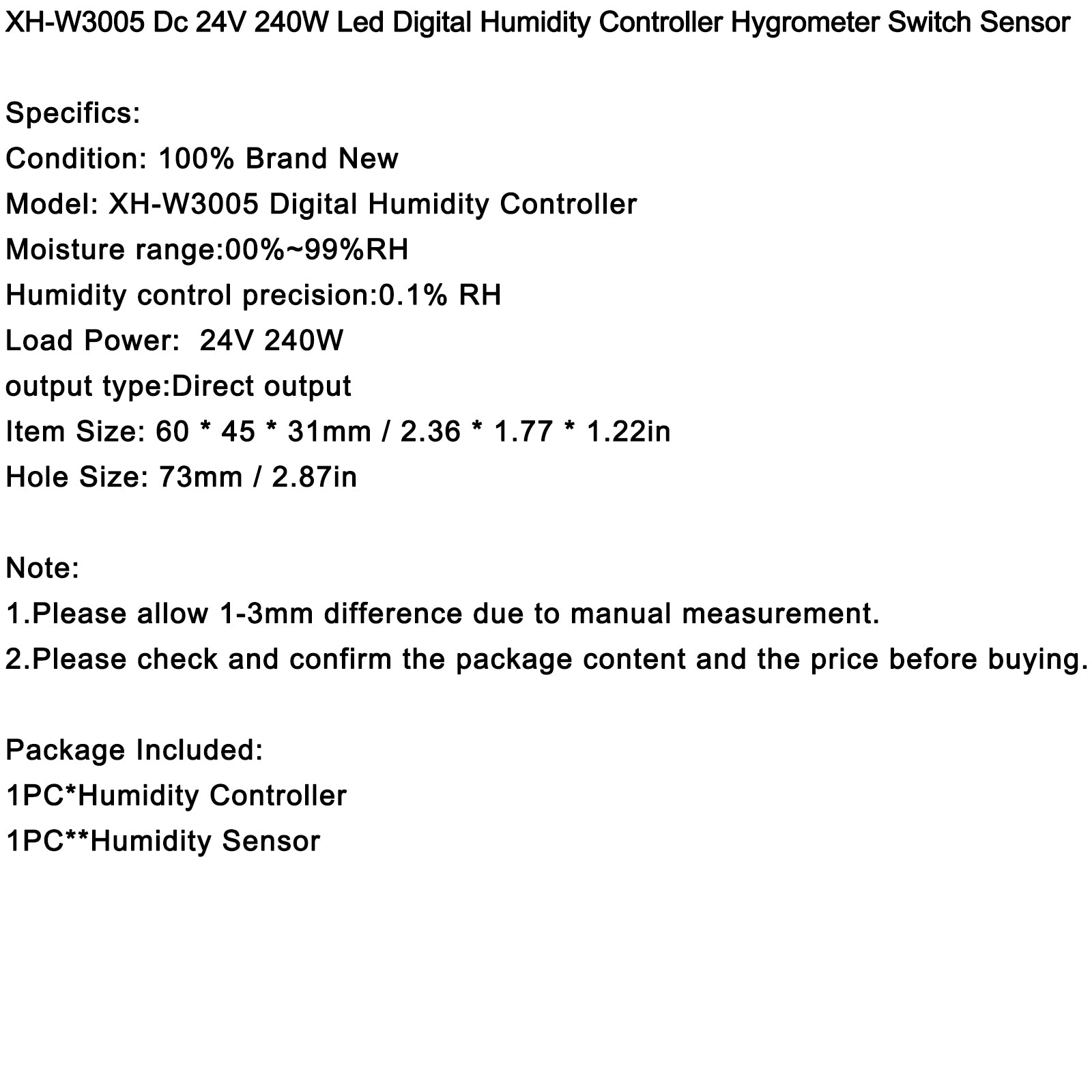 XH-W3005 Dc 24V 240W Led Digital Humidity Controller Hygrometer Switch Sensor

Specifics:
Condition: 100% Brand New
Model: XH-W3005 Digital Humidity Controller
Moisture range:00%~99%RH
Humidity control precision:0.1% RH
Load Power:  24V 240W
output type:Direct output
Item Size: 60 * 45 * 31mm / 2.36 * 1.77 * 1.22in
Hole Size: 73mm / 2.87in

Note:
1.Please allow 1-3mm difference due to manual measurement.
2.Please check and confirm the package content and the price before buying.

Package Included:
1PC*Humidity Controller
1PC**Humidity Sensor